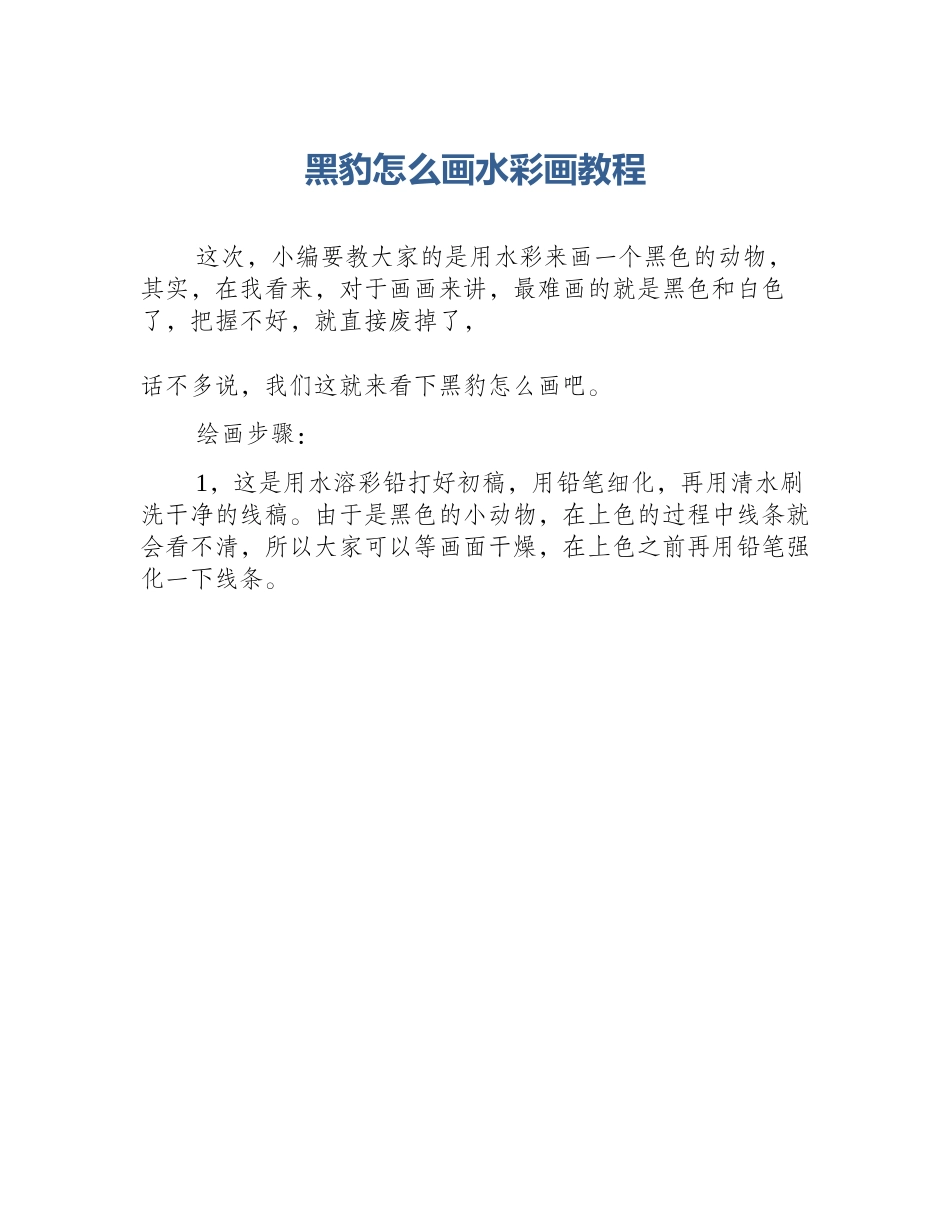 黑豹怎么画水彩画教程

这次，小编要教大家的是用水彩来画一个黑色的动物，其实，在我看来，对于画画来讲，最难画的就是黑色和白色了，把握不好，就直接废掉了，

话不多说，我们这就来看下黑豹怎么画吧。

绘画步骤：

1，这是用水溶彩铅打好初稿，用铅笔细化，再用清水刷洗干净的线稿。由于是黑色的小动物，在上色的过程中线条就会看不清，所以大家可以等画面干燥，在上色之前再用铅笔强化一下线条。